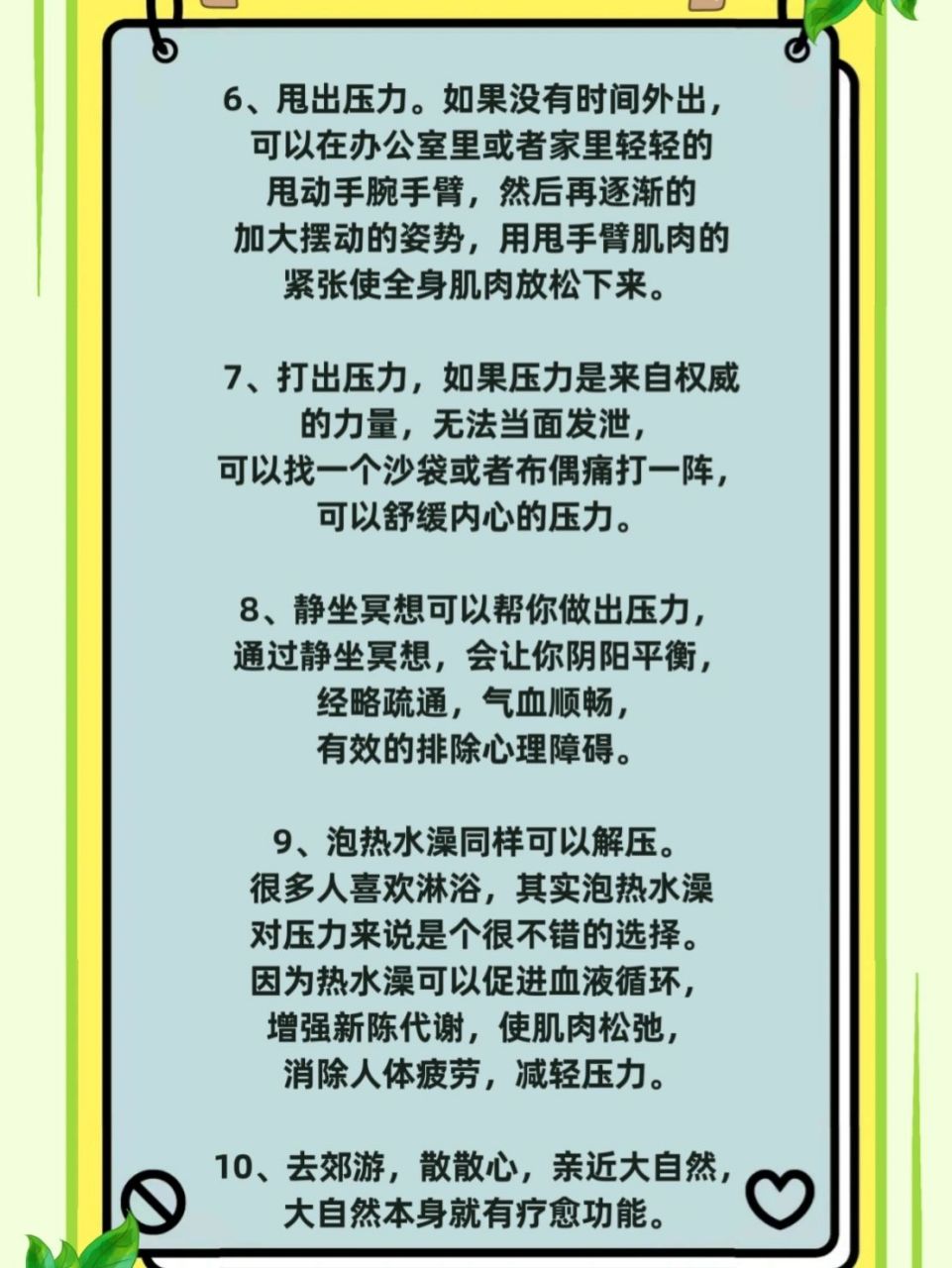 6、甩出压力。如果没有时间外出，可以在办公室里或者家里轻轻的甩动手腕手臂，然后再逐渐的加大摆动的姿势，用甩手臂肌肉的紧张使全身肌肉放松下来。

7、打出压力，如果压力是来自权威的力量，无法当面发泄，可以找一个沙袋或者布偶痛打一阵，可以舒缓内心的压力。

8、静坐冥想可以帮你做出压力，通过静坐冥想，会让你阴阳平衡，经略疏通，气血顺畅，有效的排除心理障碍。

9、泡热水澡同样可以解压。很多人喜欢淋浴，其实泡热水澡对压力来说是个很不错的选择。因为热水澡可以促进血液循环，增强新陈代谢，使肌肉松弛，消除人体疲劳，减轻压力。

10、去郊游，散散心，亲近大自然，大自然本身就有疗愈功能。